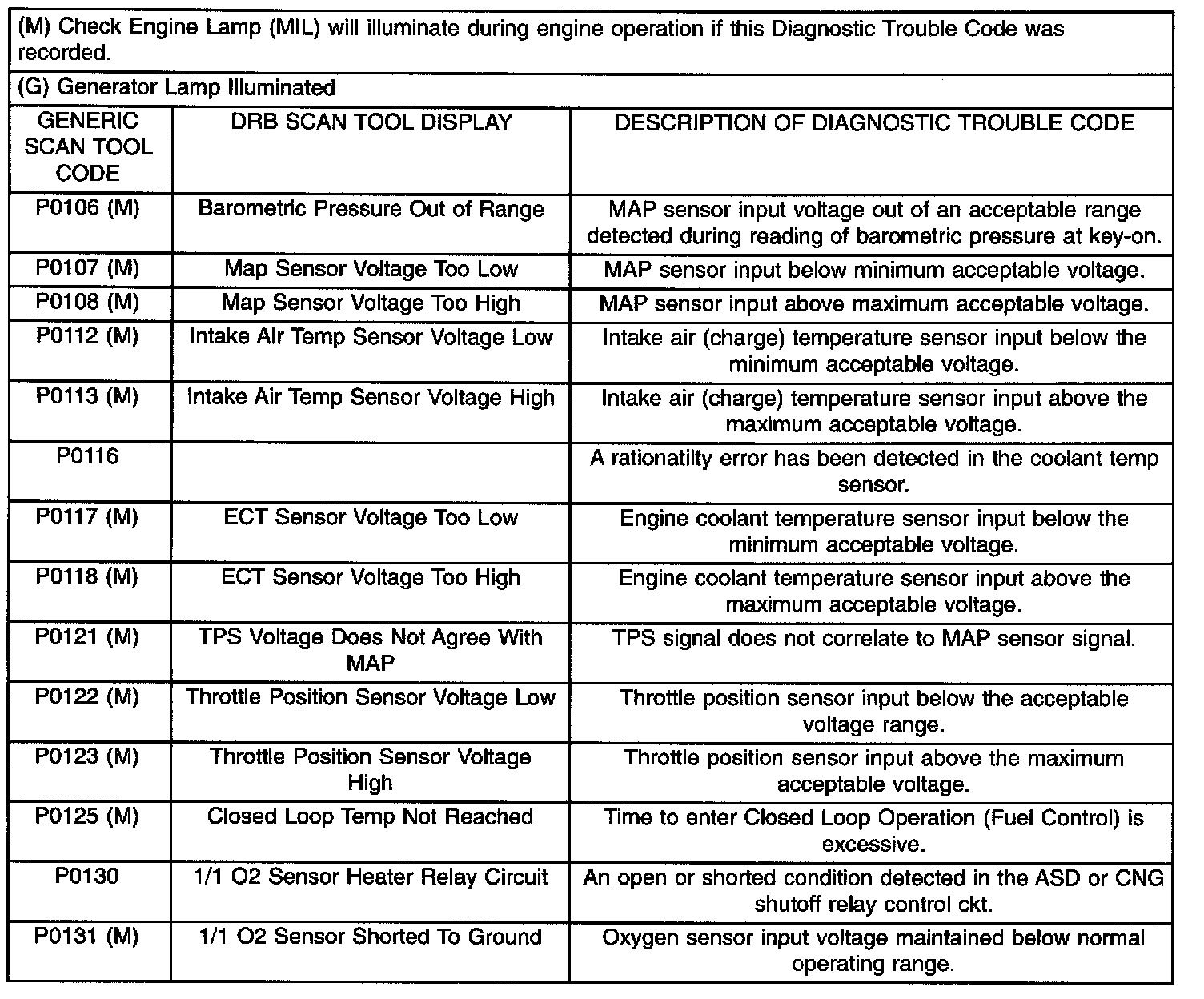 (M) Check Engine Lamp (MIL) will illuminate during engine operation if this Diagnostic Trouble Code was recorded.

(G) Generator Lamp Illuminated

| GENERIC SCAN TOOL CODE | DRB SCAN TOOL DISPLAY | DESCRIPTION OF DIAGNOSTIC TROUBLE CODE |
|---|---|---|
| P0106 (M) | Barometric Pressure Out of Range | MAP sensor input voltage out of an acceptable range detected during reading of barometric pressure at key-on. |
| P0107 (M) | Map Sensor Voltage Too Low | MAP sensor input below minimum acceptable voltage. |
| P0108 (M) | Map Sensor Voltage Too High | MAP sensor input above maximum acceptable voltage. |
| P0112 (M) | Intake Air Temp Sensor Voltage Low | Intake air (charge) temperature sensor input below the minimum acceptable voltage. |
| P0113 (M) | Intake Air Temp Sensor Voltage High | Intake air (charge) temperature sensor input above the maximum acceptable voltage. |
| P0116 | | A rationatilty error has been detected in the coolant temp sensor. |
| P0117 (M) | ECT Sensor Voltage Too Low | Engine coolant temperature sensor input below the minimum acceptable voltage. |
| P0118 (M) | ECT Sensor Voltage Too High | Engine coolant temperature sensor input above the maximum acceptable voltage. |
| P0121 (M) | TPS Voltage Does Not Agree With MAP | TPS signal does not correlate to MAP sensor signal. |
| P0122 (M) | Throttle Position Sensor Voltage Low | Throttle position sensor input below the acceptable voltage range. |
| P0123 (M) | Throttle Position Sensor Voltage High | Throttle position sensor input above the maximum acceptable voltage. |
| P0125 (M) | Closed Loop Temp Not Reached | Time to enter Closed Loop Operation (Fuel Control) is excessive. |
| P0130 | 1/1 O2 Sensor Heater Relay Circuit | An open or shorted condition detected in the ASD or CNG shutoff relay control ckt. |
| P0131 (M) | 1/1 O2 Sensor Shorted To Ground | Oxygen sensor input voltage maintained below normal operating range. |